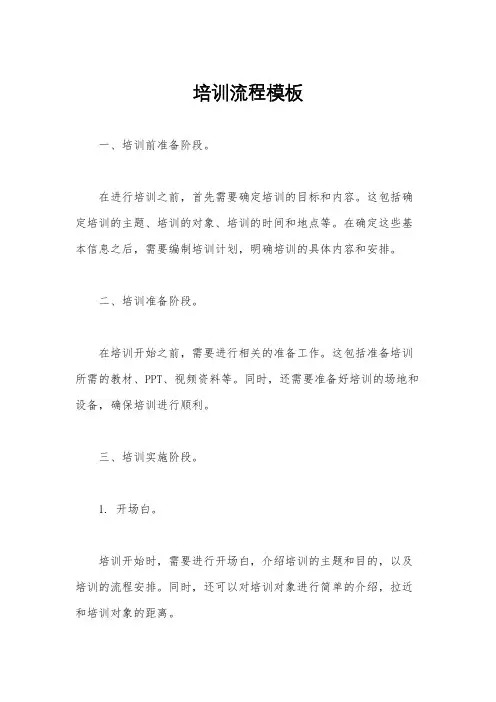 培训流程模板

一、培训前准备阶段。

在进行培训之前，首先需要确定培训的目标和内容。这包括确定培训的主题、培训的对象、培训的时间和地点等。在确定这些基本信息之后，需要编制培训计划，明确培训的具体内容和安排。

二、培训准备阶段。

在培训开始之前，需要进行相关的准备工作。这包括准备培训所需的教材、PPT、视频资料等。同时，还需要准备好培训的场地和设备，确保培训进行顺利。

三、培训实施阶段。

1. 开场白。

培训开始时，需要进行开场白，介绍培训的主题和目的，以及培训的流程安排。同时，还可以对培训对象进行简单的介绍，拉近和培训对象的距离。